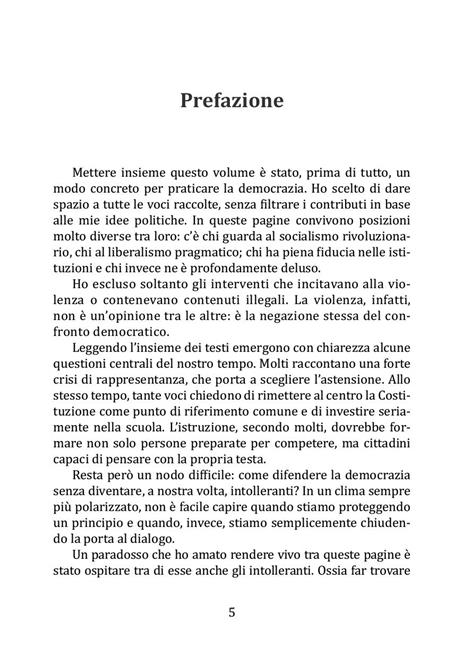 Prefazione

Mettere insieme questo volume è stato, prima di tutto, un modo concreto per praticare la democrazia. Ho scelto di dare spazio a tutte le voci raccolte, senza filtrare i contributi in base alle mie idee politiche. In queste pagine convivono posizioni molto diverse tra loro: c'è chi guarda al socialismo rivoluzionario, chi al liberalismo pragmatico; chi ha piena fiducia nelle istituzioni e chi invece ne è profondamente deluso.

Ho escluso soltanto gli interventi che incitavano alla violenza o contenevano contenuti illegali. La violenza, infatti, non è un'opinione tra le altre: è la negazione stessa del confronto democratico.

Leggendo l'insieme dei testi emergono con chiarezza alcune questioni centrali del nostro tempo. Molti raccontano una forte crisi di rappresentanza, che porta a scegliere l'astensione. Allo stesso tempo, tante voci chiedono di rimettere al centro la Costituzione come punto di riferimento comune e di investire seriamente nella scuola. L'istruzione, secondo molti, dovrebbe formare non solo persone preparate per competere, ma cittadini capaci di pensare con la propria testa.

Resta però un nodo difficile: come difendere la democrazia senza diventare, a nostra volta, intolleranti? In un clima sempre più polarizzato, non è facile capire quando stiamo proteggendo un principio e quando, invece, stiamo semplicemente chiudendo la porta al dialogo.

Un paradosso che ho amato rendere vivo tra queste pagine è stato ospitare tra di esse anche gli intolleranti. Ossia far trovare

5